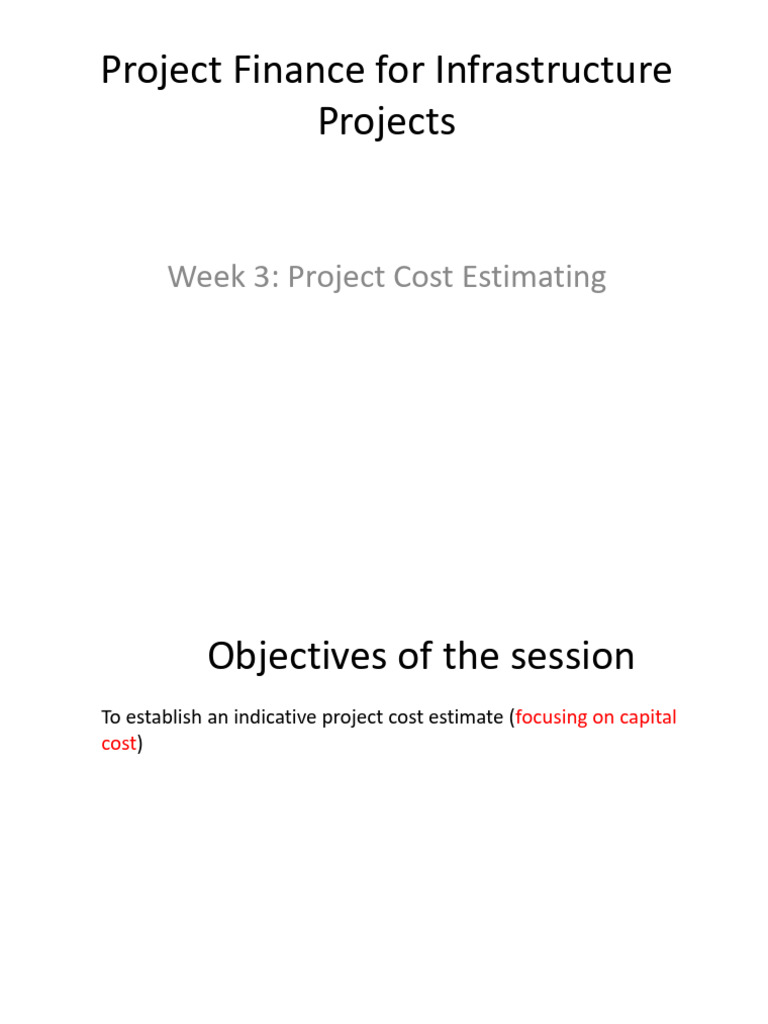 Project Finance for Infrastructure Projects

Week 3: Project Cost Estimating

Objectives of the session

To establish an indicative project cost estimate (focusing on capital cost)